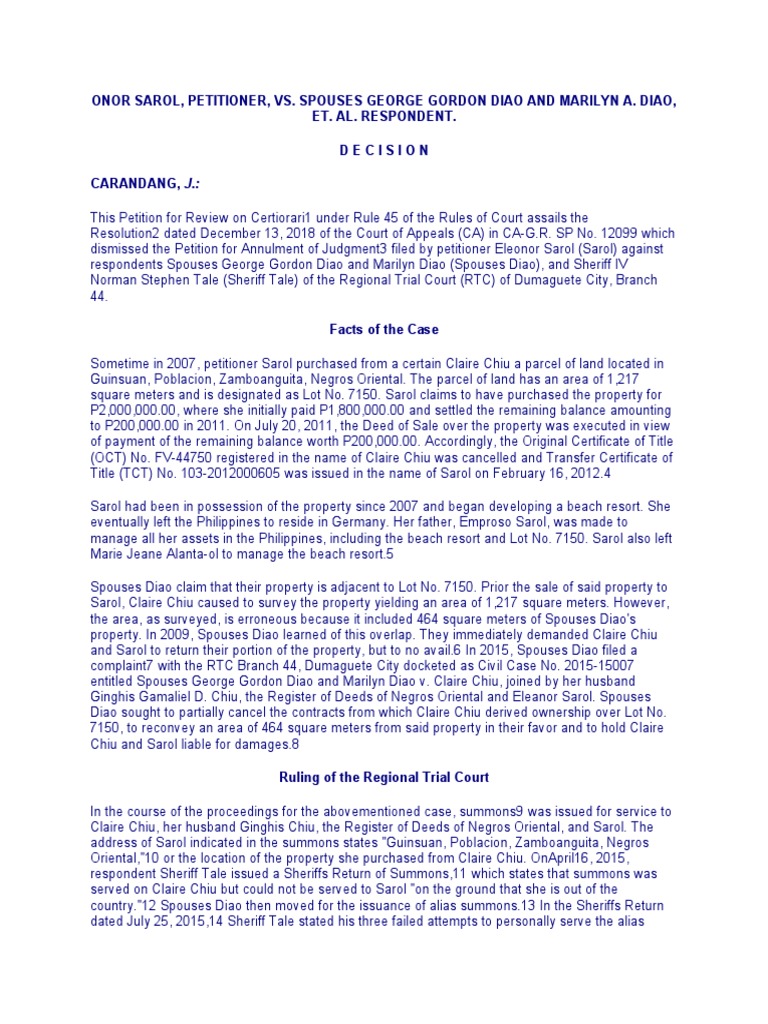 ONOR SAROL, PETITIONER, VS. SPOUSES GEORGE GORDON DIAO AND MARILYN A. DIAO, ET. AL. RESPONDENT.

D E C I S I O N

CARANDANG, J.:

This Petition for Review on Certiorari1 under Rule 45 of the Rules of Court assails the Resolution2 dated December 13, 2018 of the Court of Appeals (CA) in CA-G.R. SP No. 12099 which dismissed the Petition for Annulment of Judgment3 filed by petitioner Eleonor Sarol (Sarol) against respondents Spouses George Gordon Diao and Marilyn Diao (Spouses Diao), and Sheriff IV Norman Stephen Tale (Sheriff Tale) of the Regional Trial Court (RTC) of Dumaguete City, Branch 44.

Facts of the Case

Sometime in 2007, petitioner Sarol purchased from a certain Claire Chiu a parcel of land located in Guinsuan, Poblacion, Zamboanguita, Negros Oriental. The parcel of land has an area of 1,217 square meters and is designated as Lot No. 7150. Sarol claims to have purchased the property for P2,000,000.00, where she initially paid P1,800,000.00 and settled the remaining balance amounting to P200,000.00 in 2011. On July 20, 2011, the Deed of Sale over the property was executed in view of payment of the remaining balance worth P200,000.00. Accordingly, the Original Certificate of Title (OCT) No. FV-44750 registered in the name of Claire Chiu was cancelled and Transfer Certificate of Title (TCT) No. 103-2012000605 was issued in the name of Sarol on February 16, 2012.4

Sarol had been in possession of the property since 2007 and began developing a beach resort. She eventually left the Philippines to reside in Germany. Her father, Emproso Sarol, was made to manage all her assets in the Philippines, including the beach resort and Lot No. 7150. Sarol also left Marie Jeane Alanta-ol to manage the beach resort.5

Spouses Diao claim that their property is adjacent to Lot No. 7150. Prior the sale of said property to Sarol, Claire Chiu caused to survey the property yielding an area of 1,217 square meters. However, the area, as surveyed, is erroneous because it included 464 square meters of Spouses Diao's property. In 2009, Spouses Diao learned of this overlap. They immediately demanded Claire Chiu and Sarol to return their portion of the property, but to no avail.6 In 2015, Spouses Diao filed a complaint7 with the RTC Branch 44, Dumaguete City docketed as Civil Case No. 2015-15007 entitled Spouses George Gordon Diao and Marilyn Diao v. Claire Chiu, joined by her husband Ginghis Gamaliel D. Chiu, the Register of Deeds of Negros Oriental and Eleanor Sarol. Spouses Diao sought to partially cancel the contracts from which Claire Chiu derived ownership over Lot No. 7150, to reconvey an area of 464 square meters from said property in their favor and to hold Claire Chiu and Sarol liable for damages.8

Ruling of the Regional Trial Court

In the course of the proceedings for the abovementioned case, summons9 was issued for service to Claire Chiu, her husband Ginghis Chiu, the Register of Deeds of Negros Oriental, and Sarol. The address of Sarol indicated in the summons states "Guinsuan, Poblacion, Zamboanguita, Negros Oriental,"10 or the location of the property she purchased from Claire Chiu. OnApril16, 2015, respondent Sheriff Tale issued a Sheriffs Return of Summons,11 which states that summons was served on Claire Chiu but could not be served to Sarol "on the ground that she is out of the country."12 Spouses Diao then moved for the issuance of alias summons.13 In the Sheriffs Return dated July 25, 2015,14 Sheriff Tale stated his three failed attempts to personally serve the alias